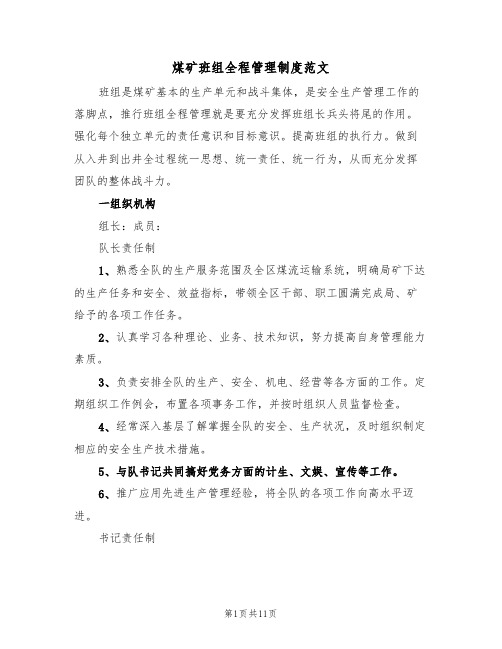 煤矿班组全程管理制度范文

班组是煤矿基本的生产单元和战斗集体，是安全生产管理工作的落脚点，推行班组全程管理就是要充分发挥班组长兵头将尾的作用。强化每个独立单元的责任意识和目标意识。提高班组的执行力。做到从入井到出井全过程统一思想、统一责任、统一行为，从而充分发挥团队的整体战斗力。

一组织机构

组长：成员：

队长责任制

1、熟悉全队的生产服务范围及全区煤流运输系统，明确局矿下达的生产任务和安全、效益指标，带领全区干部、职工圆满完成局、矿给予的各项工作任务。

2、认真学习各种理论、业务、技术知识，努力提高自身管理能力素质。

3、负责安排全队的生产、安全、机电、经营等各方面的工作。定期组织工作例会，布置各项事务工作，并按时组织人员监督检查。

4、经常深入基层了解掌握全队的安全、生产状况，及时组织制定相应的安全生产技术措施。

5、与队书记共同搞好党务方面的计生、文娱、宣传等工作。

6、推广应用先进生产管理经验，将全队的各项工作向高水平迈进。

书记责任制

第1页共11页